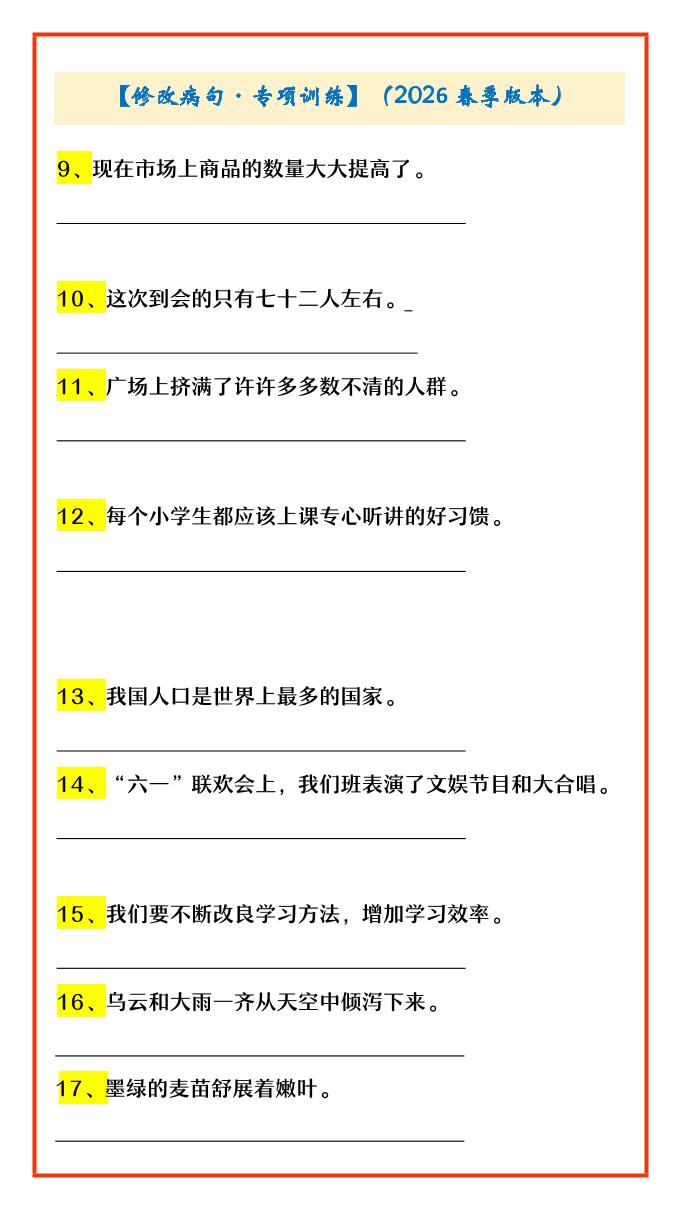 【修改病句·专项训练】（2026 春季版本）

9、现在市场上商品的数量大大提高了。

10、这次到会的只有七十二人左右。

11、广场上挤满了许许多多数不清的人群。

12、每个小学生都应该上课专心听讲的好习馈。

13、我国人口是世界上最多的国家。

14、“六一”联欢会上，我们班表演了文娱节目和大合唱。

15、我们要不断改良学习方法，增加学习效率。

16、乌云和大雨一齐从天空中倾泻下来。

17、墨绿的麦苗舒展着嫩叶。